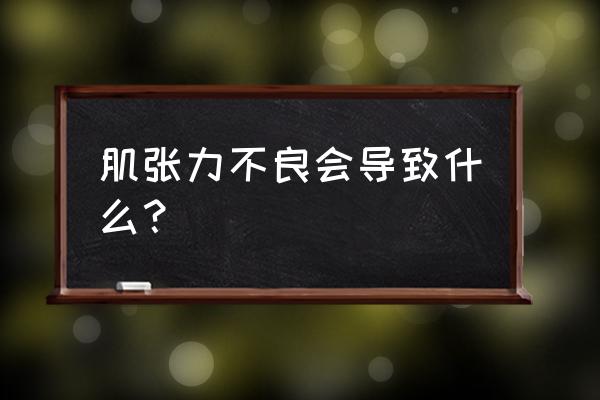 肌张力不良会导致什么？